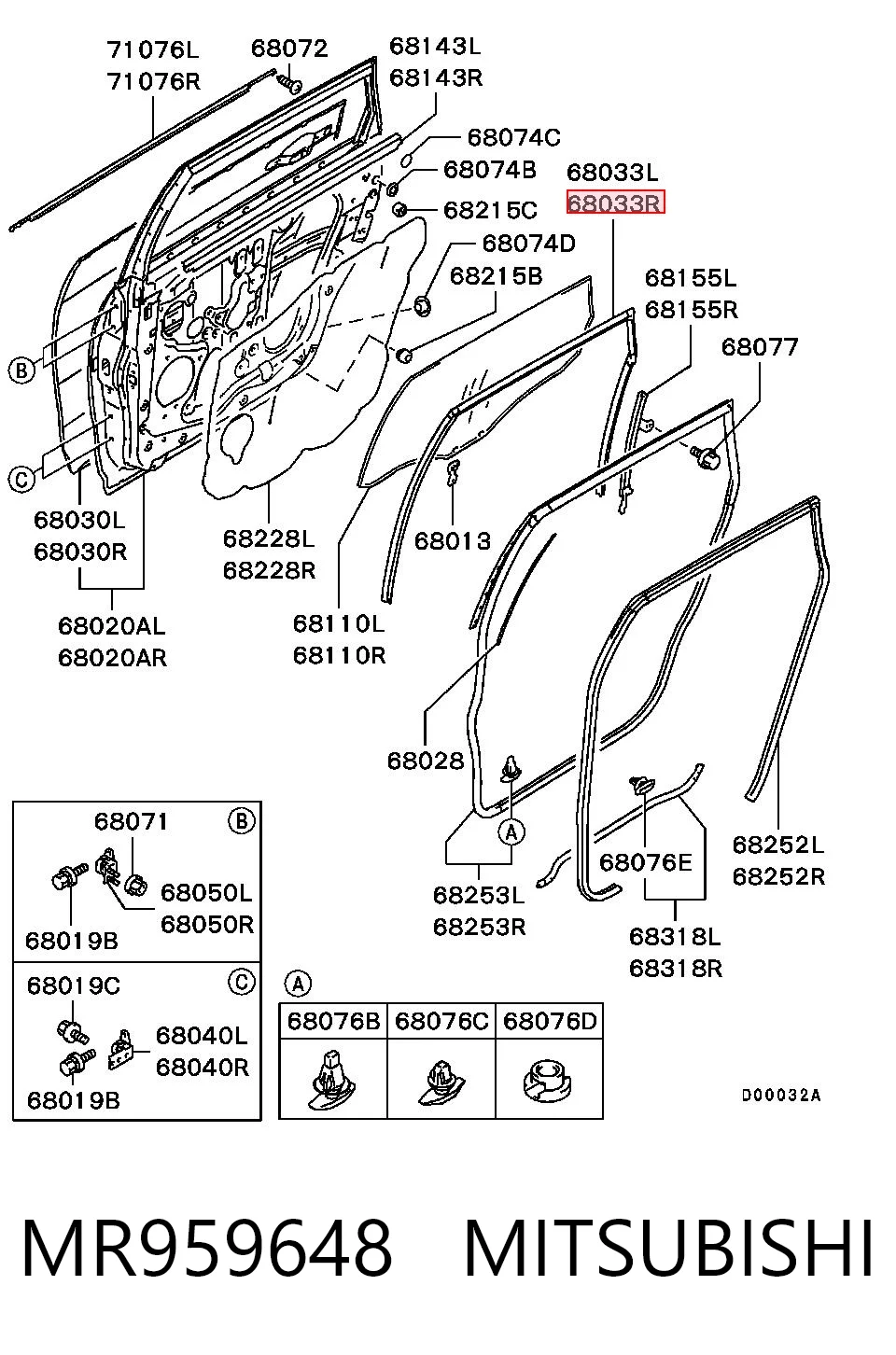 71076L
71076R
68072
68143L
68143R
68074C
68074B
68215C
68033L
68033R
68074D
68215B
68155L
68155R
68077
B
C
68030L
68030R
68020AL
68020AR
68228L
68228R
68013
68110L
68110R
68028
A
68253L
68253R
68076E
68318L
68318R
68252L
68252R

68071
B
68050L
68050R
68019B

68019C
C
68040L
68040R
68019B

A
| 68076B | 68076C | 68076D |
|---|---|---|
| | | |

D00032A

MR959648 MITSUBISHI